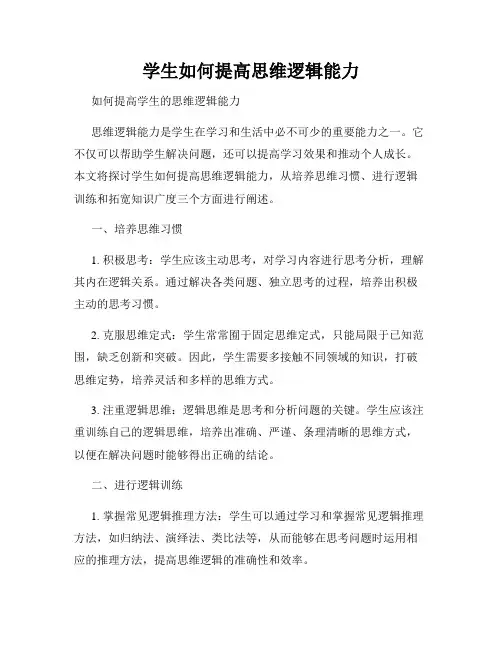 学生如何提高思维逻辑能力

如何提高学生的思维逻辑能力

思维逻辑能力是学生在学习和生活中必不可少的重要能力之一。它不仅可以帮助学生解决问题，还可以提高学习效果和推动个人成长。本文将探讨学生如何提高思维逻辑能力，从培养思维习惯、进行逻辑训练和拓宽知识广度三个方面进行阐述。

一、培养思维习惯

1. 积极思考：学生应该主动思考，对学习内容进行思考分析，理解其内在逻辑关系。通过解决各类问题、独立思考的过程，培养出积极主动的思考习惯。

2. 克服思维定式：学生常常囿于固定思维定式，只能局限于已知范围，缺乏创新和突破。因此，学生需要多接触不同领域的知识，打破思维定势，培养灵活和多样的思维方式。

3. 注重逻辑思维：逻辑思维是思考和分析问题的关键。学生应该注重训练自己的逻辑思维，培养出准确、严谨、条理清晰的思维方式，以便在解决问题时能够得出正确的结论。

二、进行逻辑训练

1. 掌握常见逻辑推理方法：学生可以通过学习和掌握常见逻辑推理方法，如归纳法、演绎法、类比法等，从而能够在思考问题时运用相应的推理方法，提高思维逻辑的准确性和效率。